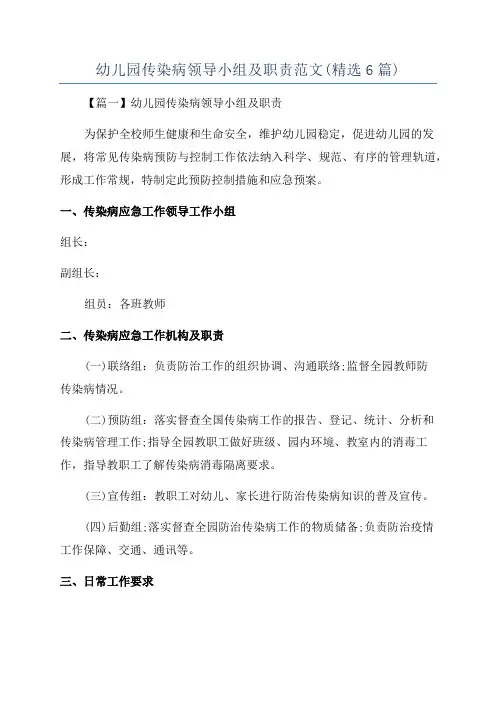 幼儿园传染病领导小组及职责范文(精选6篇)

【篇一】幼儿园传染病领导小组及职责

为保护全校师生健康和生命安全，维护幼儿园稳定，促进幼儿园的发展，将常见传染病预防与控制工作依法纳入科学、规范、有序的管理轨道，形成工作常规，特制定此预防控制措施和应急预案。

一、传染病应急工作领导工作小组

组长：

副组长：

组员：各班教师

二、传染病应急工作机构及职责

(一)联络组：负责防治工作的组织协调、沟通联络;监督全园教师防传染病情况。

(二)预防组：落实督查全国传染病工作的报告、登记、统计、分析和传染病管理工作;指导全园教职工做好班级、园内环境、教室内的消毒工作，指导教职工了解传染病消毒隔离要求。

(三)宣传组：教职工对幼儿、家长进行防治传染病知识的普及宣传。

(四)后勤组;落实督查全园防治传染病工作的物质储备;负责防治疫情工作保障、交通、通讯等。

三、日常工作要求